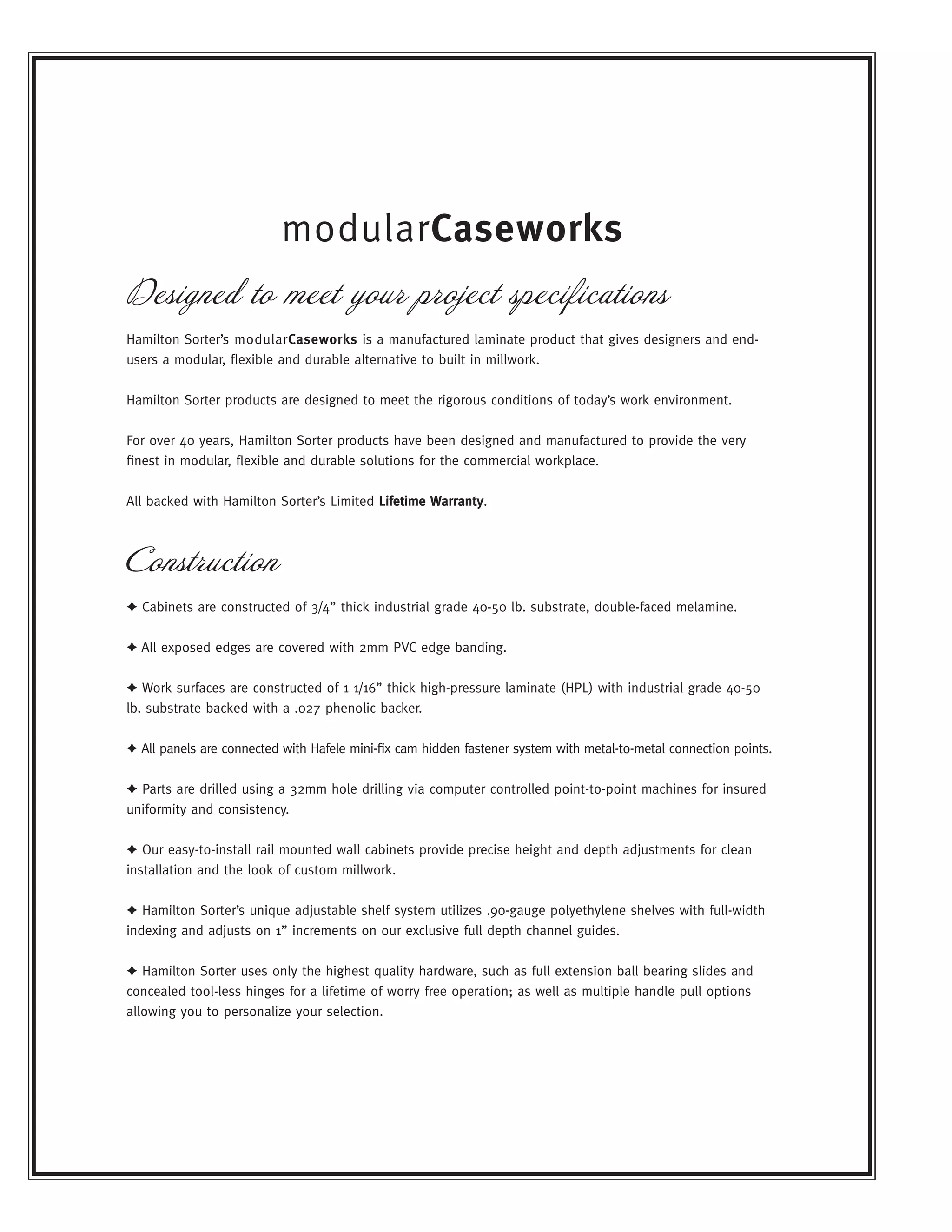 modularCaseworks

Designed to meet your project specifications

Hamilton Sorter's modularCaseworks is a manufactured laminate product that gives designers and end-users a modular, flexible and durable alternative to built in millwork.

Hamilton Sorter products are designed to meet the rigorous conditions of today's work environment.

For over 40 years, Hamilton Sorter products have been designed and manufactured to provide the very finest in modular, flexible and durable solutions for the commercial workplace.

All backed with Hamilton Sorter's Limited Lifetime Warranty.

Construction

✦ Cabinets are constructed of 3/4" thick industrial grade 40-50 lb. substrate, double-faced melamine.

✦ All exposed edges are covered with 2mm PVC edge banding.

✦ Work surfaces are constructed of 1 1/16" thick high-pressure laminate (HPL) with industrial grade 40-50 lb. substrate backed with a .027 phenolic backer.

✦ All panels are connected with Hafele mini-fix cam hidden fastener system with metal-to-metal connection points.

✦ Parts are drilled using a 32mm hole drilling via computer controlled point-to-point machines for insured uniformity and consistency.

✦ Our easy-to-install rail mounted wall cabinets provide precise height and depth adjustments for clean installation and the look of custom millwork.

✦ Hamilton Sorter's unique adjustable shelf system utilizes .90-gauge polyethylene shelves with full-width indexing and adjusts on 1" increments on our exclusive full depth channel guides.

✦ Hamilton Sorter uses only the highest quality hardware, such as full extension ball bearing slides and concealed tool-less hinges for a lifetime of worry free operation; as well as multiple handle pull options allowing you to personalize your selection.